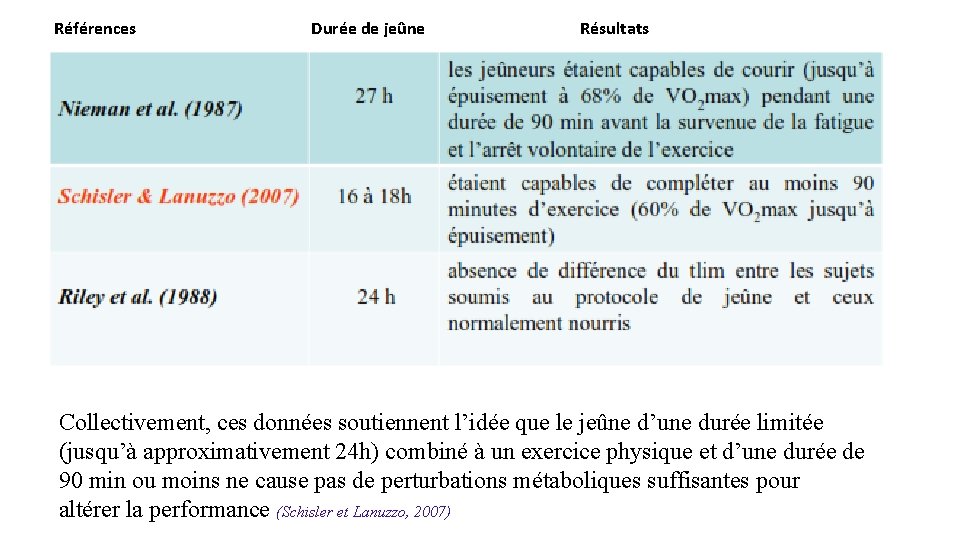 | Références | Durée de jeûne | Résultats |
|---|---|---|
| Nieman et al. (1987) | 27 h | les jeûneurs étaient capables de courir (jusqu'à épuisement à 68% de $VO_2$max) pendant une durée de 90 min avant la survenue de la fatigue et l'arrêt volontaire de l'exercice |
| Schisler & Lanuzzo (2007) | 16 à 18h | étaient capables de compléter au moins 90 minutes d'exercice (60% de $VO_2$max jusqu'à épuisement) |
| Riley et al. (1988) | 24 h | absence de différence du tlim entre les sujets soumis au protocole de jeûne et ceux normalement nourris |

Collectivement, ces données soutiennent l'idée que le jeûne d'une durée limitée (jusqu'à approximativement 24h) combiné à un exercice physique et d'une durée de 90 min ou moins ne cause pas de perturbations métaboliques suffisantes pour altérer la performance (Schisler et Lanuzzo, 2007)